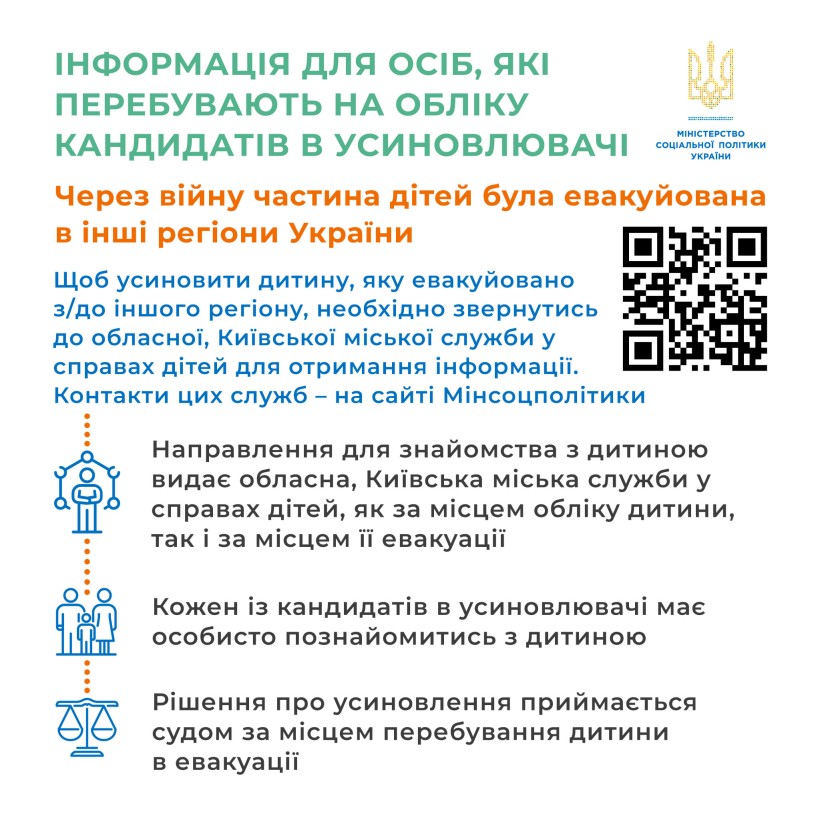 ІНФОРМАЦІЯ ДЛЯ ОСІБ, ЯКІ ПЕРЕБУВАЮТЬ НА ОБЛІКУ КАНДИДАТІВ В УСИНОВЛЮВАЧІ

МІНІСТЕРСТВО СОЦІАЛЬНОЇ ПОЛІТИКИ УКРАЇНИ

Через війну частина дітей була евакуйована в інші регіони України

Щоб усиновити дитину, яку евакуйовано з/до іншого регіону, необхідно звернутись до обласної, Київської міської служби у справах дітей для отримання інформації. Контакти цих служб – на сайті Мінсоцполітики

Направлення для знайомства з дитиною видає обласна, Київська міська служби у справах дітей, як за місцем обліку дитини, так і за місцем її евакуації

Кожен із кандидатів в усиновлювачі має особисто познайомитись з дитиною

Рішення про усиновлення приймається судом за місцем перебування дитини в евакуації